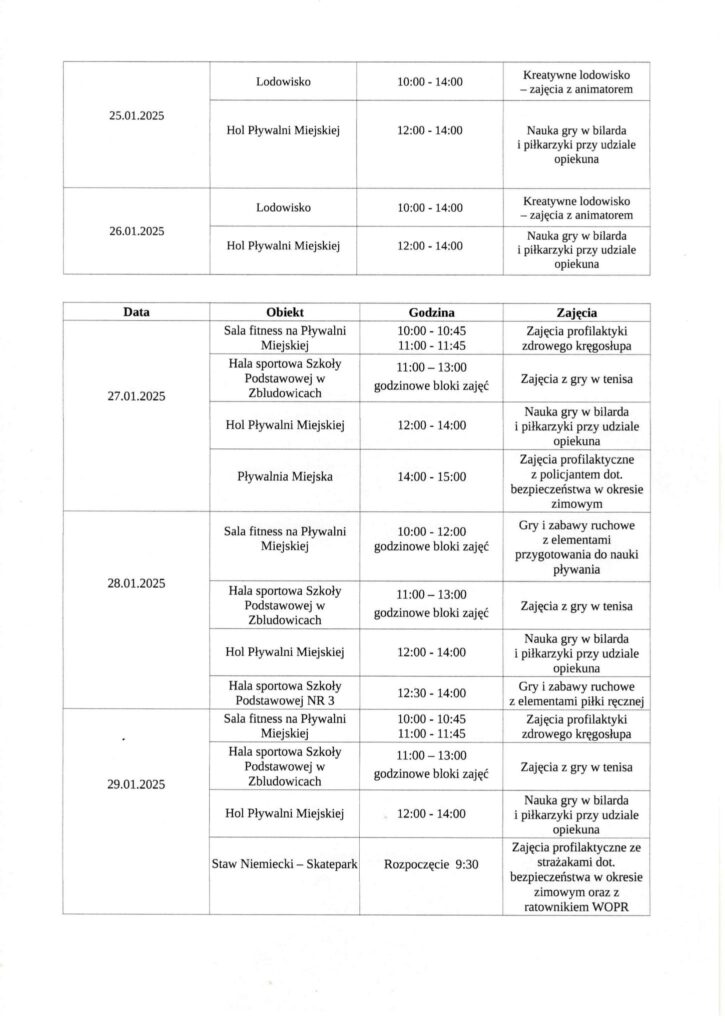 | | | | |
|---|---|---|---|
| 25.01.2025 | Lodowisko | 10:00 - 14:00 | Kreatywne lodowisko – zajęcia z animatorem |
| | Hol Pływalni Miejskiej | 12:00 - 14:00 | Nauka gry w bilarda i piłkarzyki przy udziale opiekuna |
| 26.01.2025 | Lodowisko | 10:00 - 14:00 | Kreatywne lodowisko – zajęcia z animatorem |
| | Hol Pływalni Miejskiej | 12:00 - 14:00 | Nauka gry w bilarda i piłkarzyki przy udziale opiekuna |

| Data | Obiekt | Godzina | Zajęcia |
|---|---|---|---|
| 27.01.2025 | Sala fitness na Pływalni Miejskiej | 10:00 - 10:45 11:00 - 11:45 | Zajęcia profilaktyki zdrowego kręgosłupa |
| | Hala sportowa Szkoły Podstawowej w Zbludowicach | 11:00 – 13:00 godzinowe bloki zajęć | Zajęcia z gry w tenisa |
| | Hol Pływalni Miejskiej | 12:00 - 14:00 | Nauka gry w bilarda i piłkarzyki przy udziale opiekuna |
| | Pływalnia Miejska | 14:00 - 15:00 | Zajęcia profilaktyczne z policjantem dot. bezpieczeństwa w okresie zimowym |
| 28.01.2025 | Sala fitness na Pływalni Miejskiej | 10:00 - 12:00 godzinowe bloki zajęć | Gry i zabawy ruchowe z elementami przygotowania do nauki pływania |
| | Hala sportowa Szkoły Podstawowej w Zbludowicach | 11:00 – 13:00 godzinowe bloki zajęć | Zajęcia z gry w tenisa |
| | Hol Pływalni Miejskiej | 12:00 - 14:00 | Nauka gry w bilarda i piłkarzyki przy udziale opiekuna |
| | Hala sportowa Szkoły Podstawowej NR 3 | 12:30 - 14:00 | Gry i zabawy ruchowe z elementami piłki ręcznej |
| 29.01.2025 | Sala fitness na Pływalni Miejskiej | 10:00 - 10:45 11:00 - 11:45 | Zajęcia profilaktyki zdrowego kręgosłupa |
| | Hala sportowa Szkoły Podstawowej w Zbludowicach | 11:00 – 13:00 godzinowe bloki zajęć | Zajęcia z gry w tenisa |
| | Hol Pływalni Miejskiej | 12:00 - 14:00 | Nauka gry w bilarda i piłkarzyki przy udziale opiekuna |
| | Staw Niemiecki – Skatepark | Rozpoczęcie 9:30 | Zajęcia profilaktyczne ze strażakami dot. bezpieczeństwa w okresie zimowym oraz z ratownikiem WOPR |